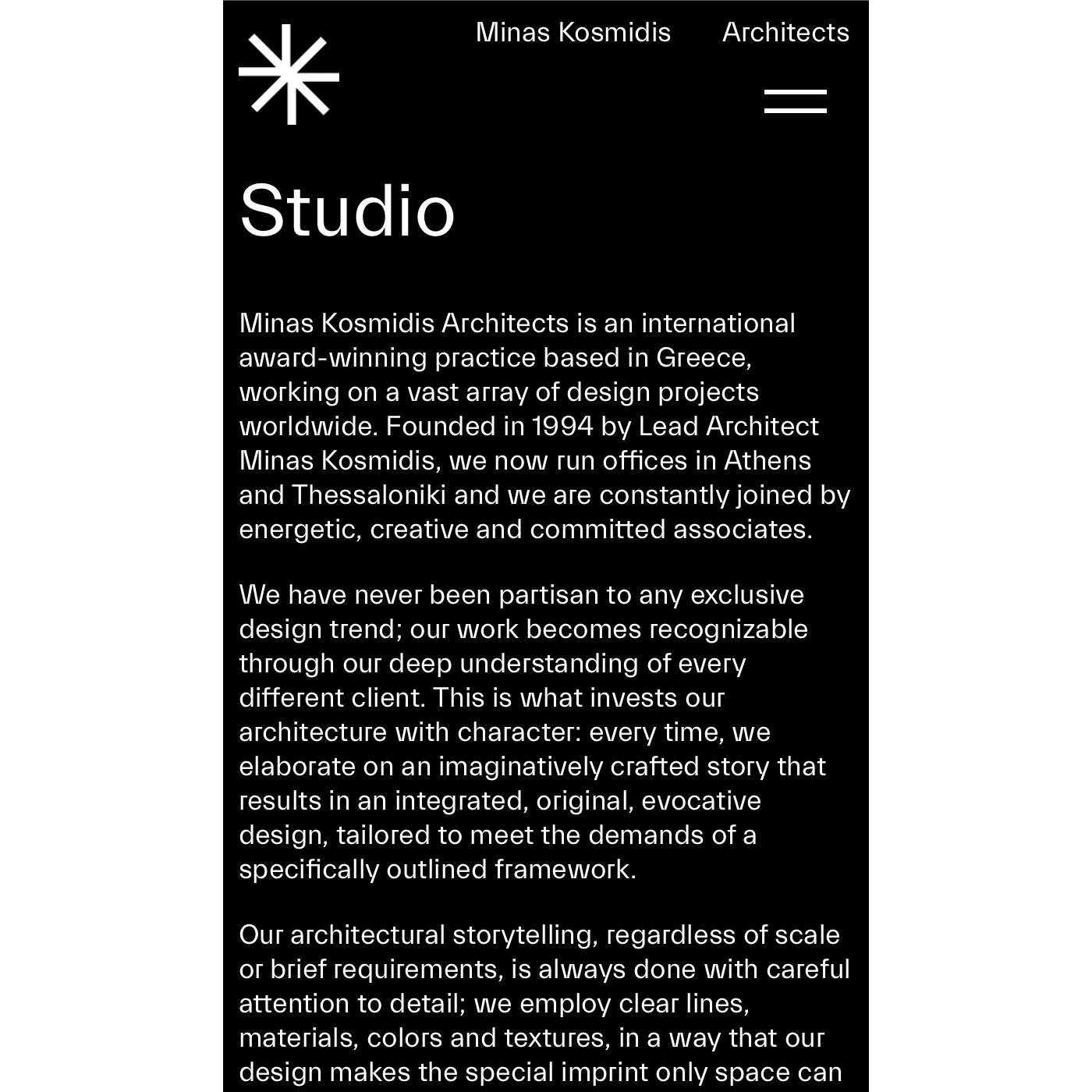 Minas Kosmidis Architects

Studio

Minas Kosmidis Architects is an international award-winning practice based in Greece, working on a vast array of design projects worldwide. Founded in 1994 by Lead Architect Minas Kosmidis, we now run offices in Athens and Thessaloniki and we are constantly joined by energetic, creative and committed associates.

We have never been partisan to any exclusive design trend; our work becomes recognizable through our deep understanding of every different client. This is what invests our architecture with character: every time, we elaborate on an imaginatively crafted story that results in an integrated, original, evocative design, tailored to meet the demands of a specifically outlined framework.

Our architectural storytelling, regardless of scale or brief requirements, is always done with careful attention to detail; we employ clear lines, materials, colors and textures, in a way that our design makes the special imprint only space can